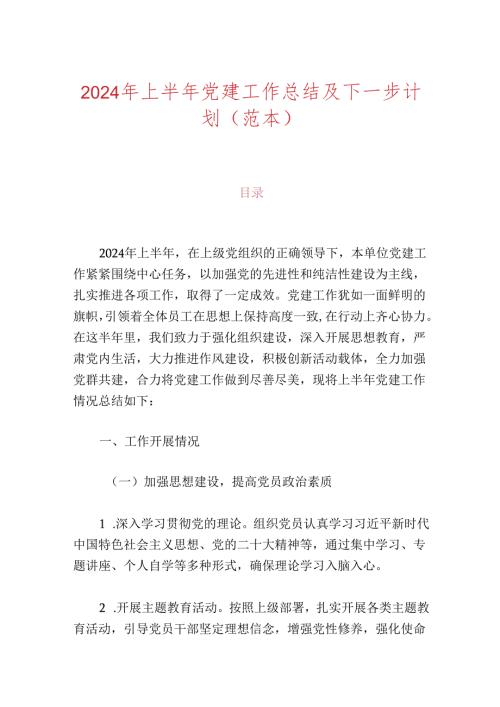 2024年上半年党建工作总结及下一步计划（范本）

目录

2024年上半年，在上级党组织的正确领导下，本单位党建工作紧紧围绕中心任务，以加强党的先进性和纯洁性建设为主线，扎实推进各项工作，取得了一定成效。党建工作犹如一面鲜明的旗帜，引领着全体员工在思想上保持高度一致，在行动上齐心协力。在这半年里，我们致力于强化组织建设，深入开展思想教育，严肃党内生活，大力推进作风建设，积极创新活动载体，全力加强党群共建，合力将党建工作做到尽善尽美，现将上半年党建工作情况总结如下：

一、工作开展情况

（一）加强思想建设，提高党员政治素质

1 .深入学习贯彻党的理论。组织党员认真学习习近平新时代中国特色社会主义思想、党的二十大精神等，通过集中学习、专题讲座、个人自学等多种形式，确保理论学习入脑入心。

2 .开展主题教育活动。按照上级部署，扎实开展各类主题教育活动，引导党员干部坚定理想信念，增强党性修养，强化使命